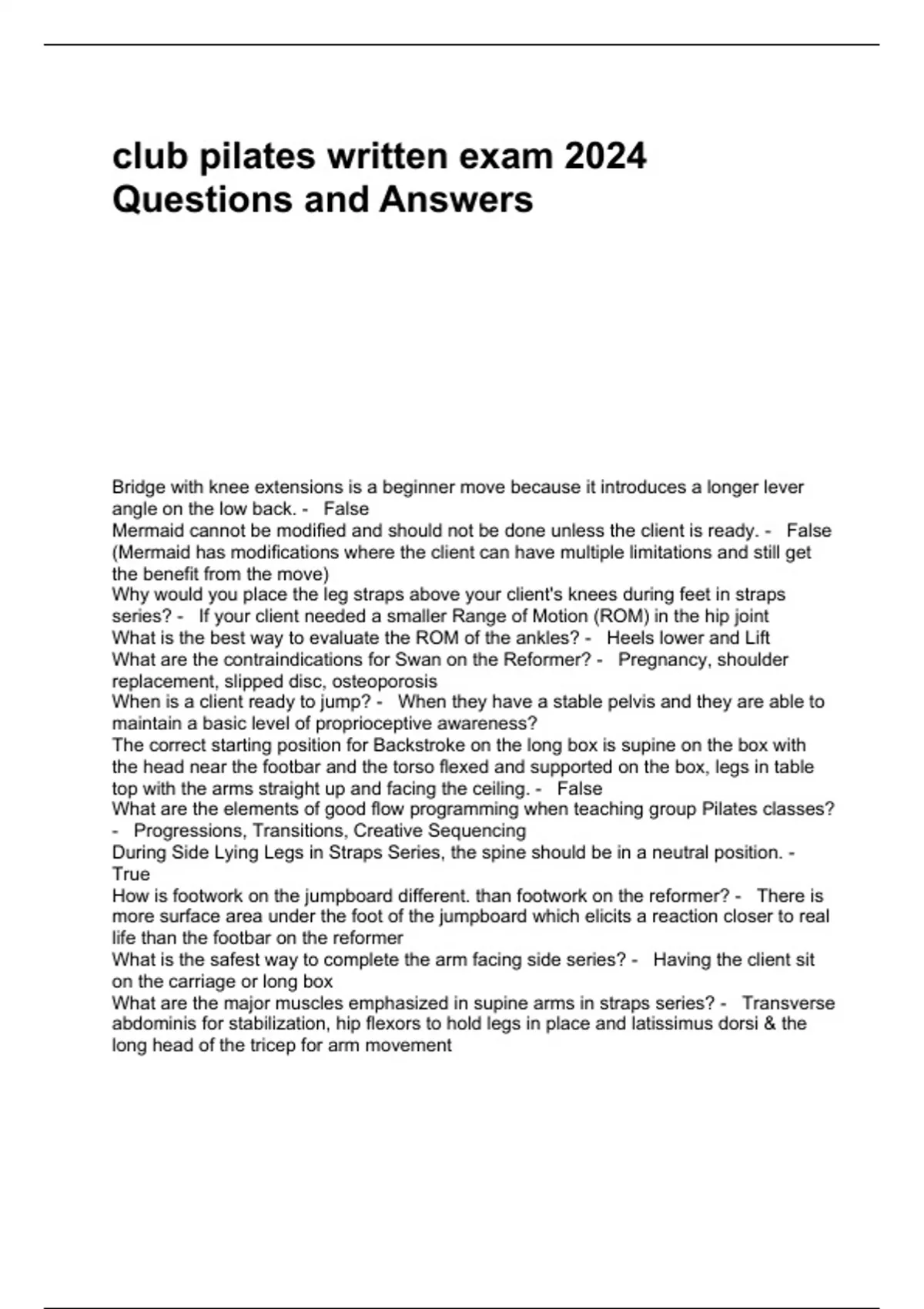 club pilates written exam 2024 Questions and Answers

Bridge with knee extensions is a beginner move because it introduces a longer lever angle on the low back. - False
Mermaid cannot be modified and should not be done unless the client is ready. - False (Mermaid has modifications where the client can have multiple limitations and still get the benefit from the move)
Why would you place the leg straps above your client's knees during feet in straps series? - If your client needed a smaller Range of Motion (ROM) in the hip joint
What is the best way to evaluate the ROM of the ankles? - Heels lower and Lift
What are the contraindications for Swan on the Reformer? - Pregnancy, shoulder replacement, slipped disc, osteoporosis
When is a client ready to jump? - When they have a stable pelvis and they are able to maintain a basic level of proprioceptive awareness?
The correct starting position for Backstroke on the long box is supine on the box with the head near the footbar and the torso flexed and supported on the box, legs in table top with the arms straight up and facing the ceiling. - False
What are the elements of good flow programming when teaching group Pilates classes? - Progressions, Transitions, Creative Sequencing
During Side Lying Legs in Straps Series, the spine should be in a neutral position. - True
How is footwork on the jumpboard different. than footwork on the reformer? - There is more surface area under the foot of the jumpboard which elicits a reaction closer to real life than the footbar on the reformer
What is the safest way to complete the arm facing side series? - Having the client sit on the carriage or long box
What are the major muscles emphasized in supine arms in straps series? - Transverse abdominis for stabilization, hip flexors to hold legs in place and latissimus dorsi & the long head of the tricep for arm movement